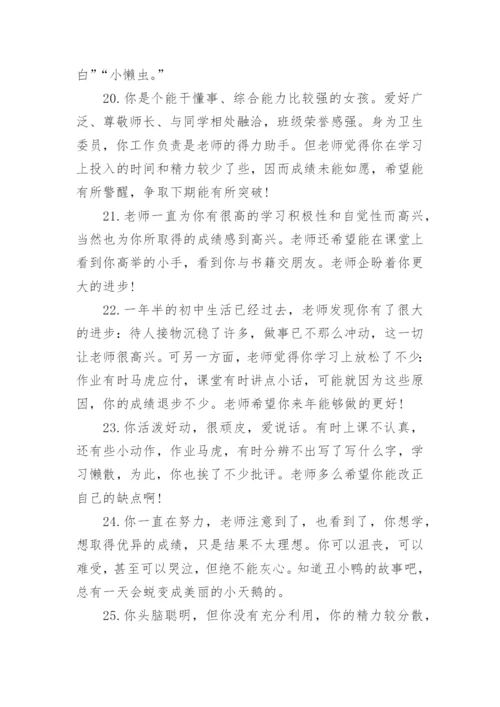 白”“小懒虫。”

20. 你是个能干懂事、综合能力比较强的女孩。爱好广泛、尊敬师长、与同学相处融洽，班级荣誉感强。身为卫生委员，你工作负责是老师的得力助手。但老师觉得你在学习上投入的时间和精力较少了些，因而成绩未能如愿，希望能有所警醒，争取下期能有所突破！

21. 老师一直为你有很高的学习积极性和自觉性而高兴，当然也为你所取得的成绩感到高兴。老师还希望能在课堂上看到你高举的小手，看到你与书籍交朋友。老师企盼着你更大的进步！

22. 一年半的初中生活已经过去，老师发现你有了很大的进步：待人接物沉稳了许多，做事已不那么冲动，这一切让老师很高兴。可另一方面，老师觉得你学习上放松了不少：作业有时马虎应付，课堂有时讲点小话，可能就因为这些原因，你的成绩退步不少。老师希望你来年能够做的更好！

23. 你活泼好动，很顽皮，爱说话。有时上课不认真，还有些小动作，作业马虎，有时分辨不出写了写什么字，学习懒散，为此，你也挨了不少批评。老师多么希望你能改正自己的缺点啊！

24. 你一直在努力，老师注意到了，也看到了，你想学，想取得优异的成绩，只是结果不太理想。你可以沮丧，可以难受，甚至可以哭泣，但绝不能灰心。知道丑小鸭的故事吧，总有一天会蜕变成美丽的小天鹅的。

25. 你头脑聪明，但你没有充分利用，你的精力较分散，